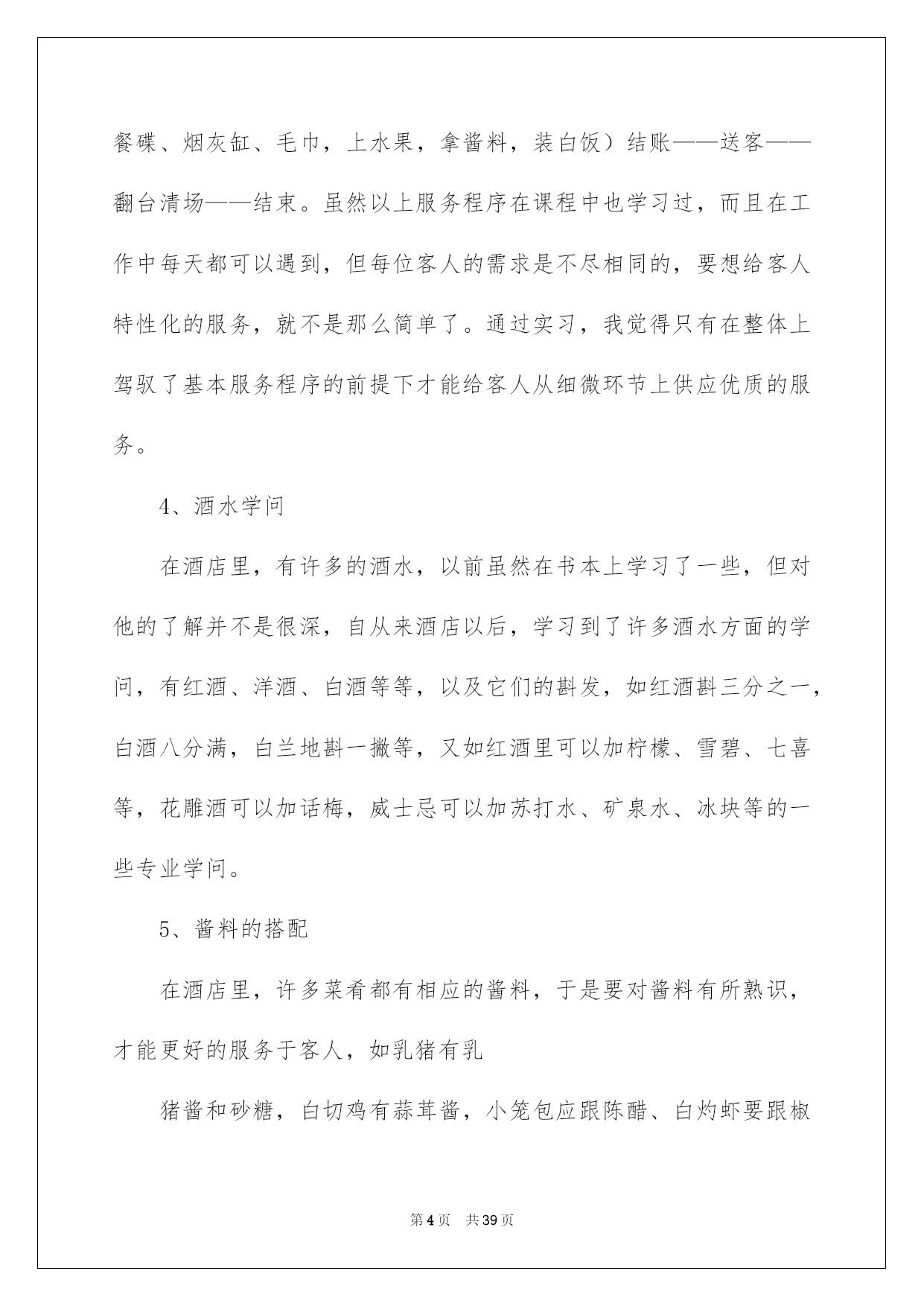 餐碟、烟灰缸、毛巾，上水果，拿酱料，装白饭）结账——送客——翻台清场——结束。虽然以上服务程序在课程中也学习过，而且在工作中每天都可以遇到，但每位客人的需求是不尽相同的，要想给客人特性化的服务，就不是那么简单了。通过实习，我觉得只有在整体上驾驭了基本服务程序的前提下才能给客人从细微环节上供应优质的服务。

4、酒水学问

在酒店里，有许多的酒水，以前虽然在书本上学习了一些，但对他的了解并不是很深，自从来酒店以后，学习到了许多酒水方面的学问，有红酒、洋酒、白酒等等，以及它们的斟发，如红酒斟三分之一，白酒八分满，白兰地斟一撇等，又如红酒里可以加柠檬、雪碧、七喜等，花雕酒可以加话梅，威士忌可以加苏打水、矿泉水、冰块等的一些专业学问。

5、酱料的搭配

在酒店里，许多菜肴都有相应的酱料，于是要对酱料有所熟识，才能更好的服务于客人，如乳猪有乳

猪酱和砂糖，白切鸡有蒜茸酱，小笼包应跟陈醋、白灼虾要跟椒

第4页 共39页